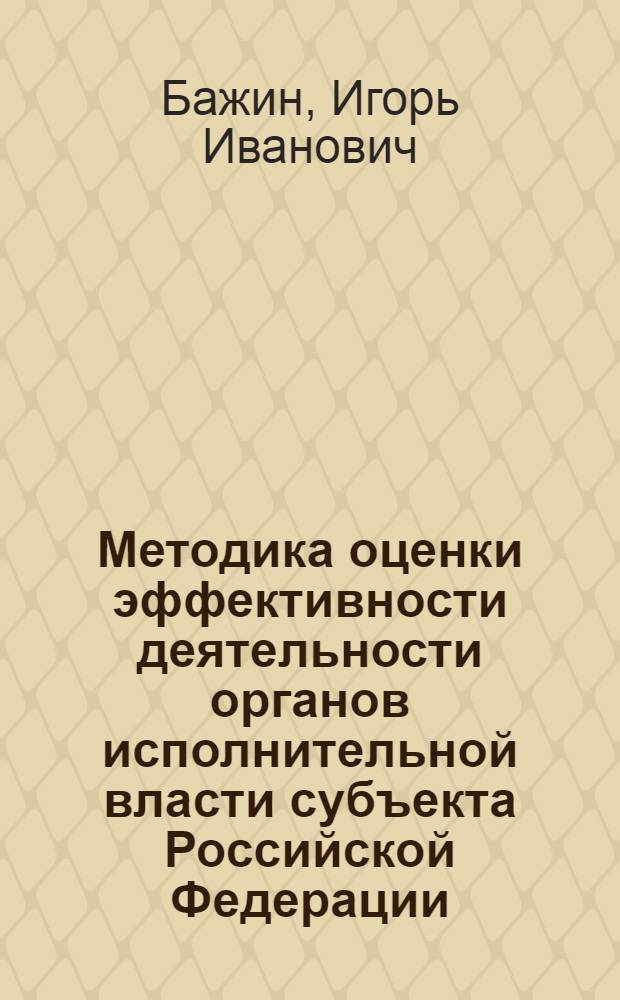 Бажин, Игорь Иванович

Методика оценки эффективности деятельности органов исполнительной власти субъекта Российской Федерации